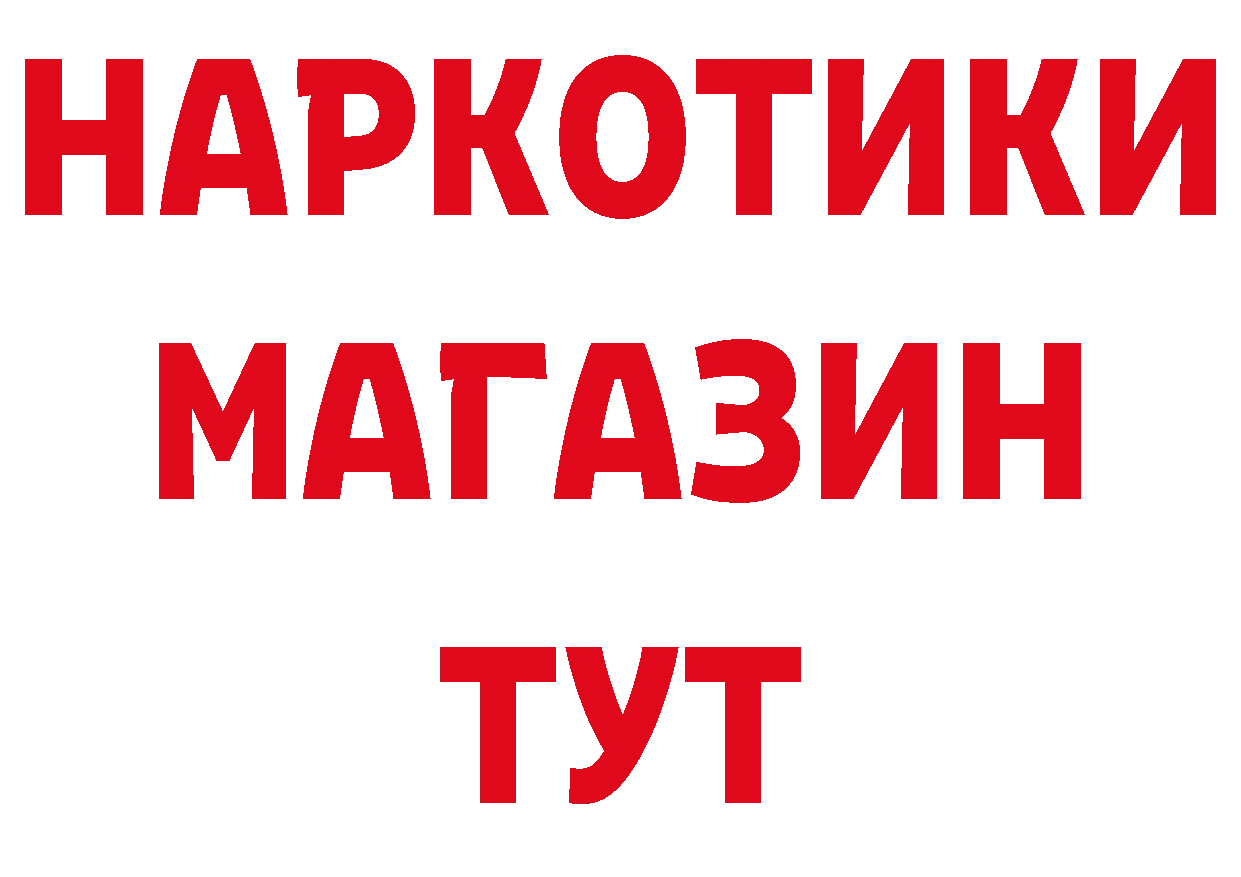 НАРКОТИКИ
МАГАЗИН
ТУТ